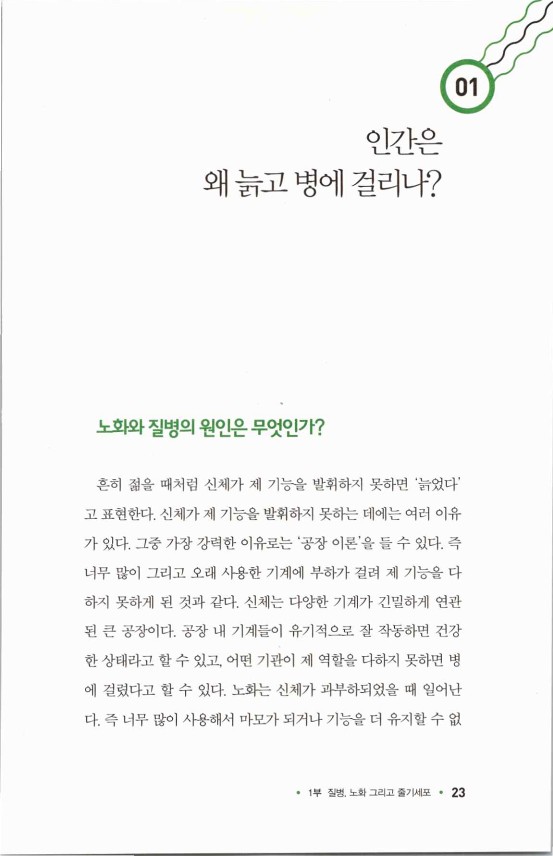 01

인간은
왜 늙고 병에 걸리나?

노화와 질병의 원인은 무엇인가?

흔히 젊을 때처럼 신체가 제 기능을 발휘하지 못하면 '늙었다'고 표현한다. 신체가 제 기능을 발휘하지 못하는 데에는 여러 이유가 있다. 그중 가장 강력한 이유로는 '공장 이론'을 들 수 있다. 즉 너무 많이 그리고 오래 사용한 기계에 부하가 걸려 제 기능을 다하지 못하게 된 것과 같다. 신체는 다양한 기계가 긴밀하게 연관된 큰 공장이다. 공장 내 기계들이 유기적으로 잘 작동하면 건강한 상태라고 할 수 있고, 어떤 기관이 제 역할을 다하지 못하면 병에 걸렸다고 할 수 있다. 노화는 신체가 과부하되었을 때 일어난다. 즉 너무 많이 사용해서 마모가 되거나 기능을 더 유지할 수 없

• 1부 질병, 노화 그리고 줄기세포 • 23